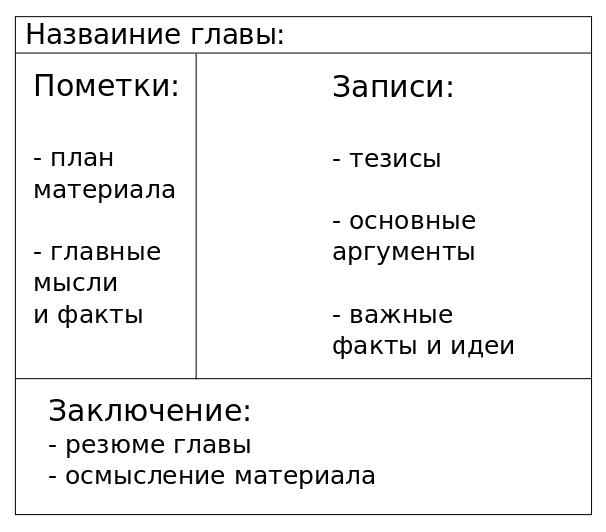 Назваиние главы:

Пометки:

- план материала

- главные мысли и факты

Записи:

- тезисы

- основные аргументы

- важные факты и идеи

Заключение:
- резюме главы
- осмысление материала